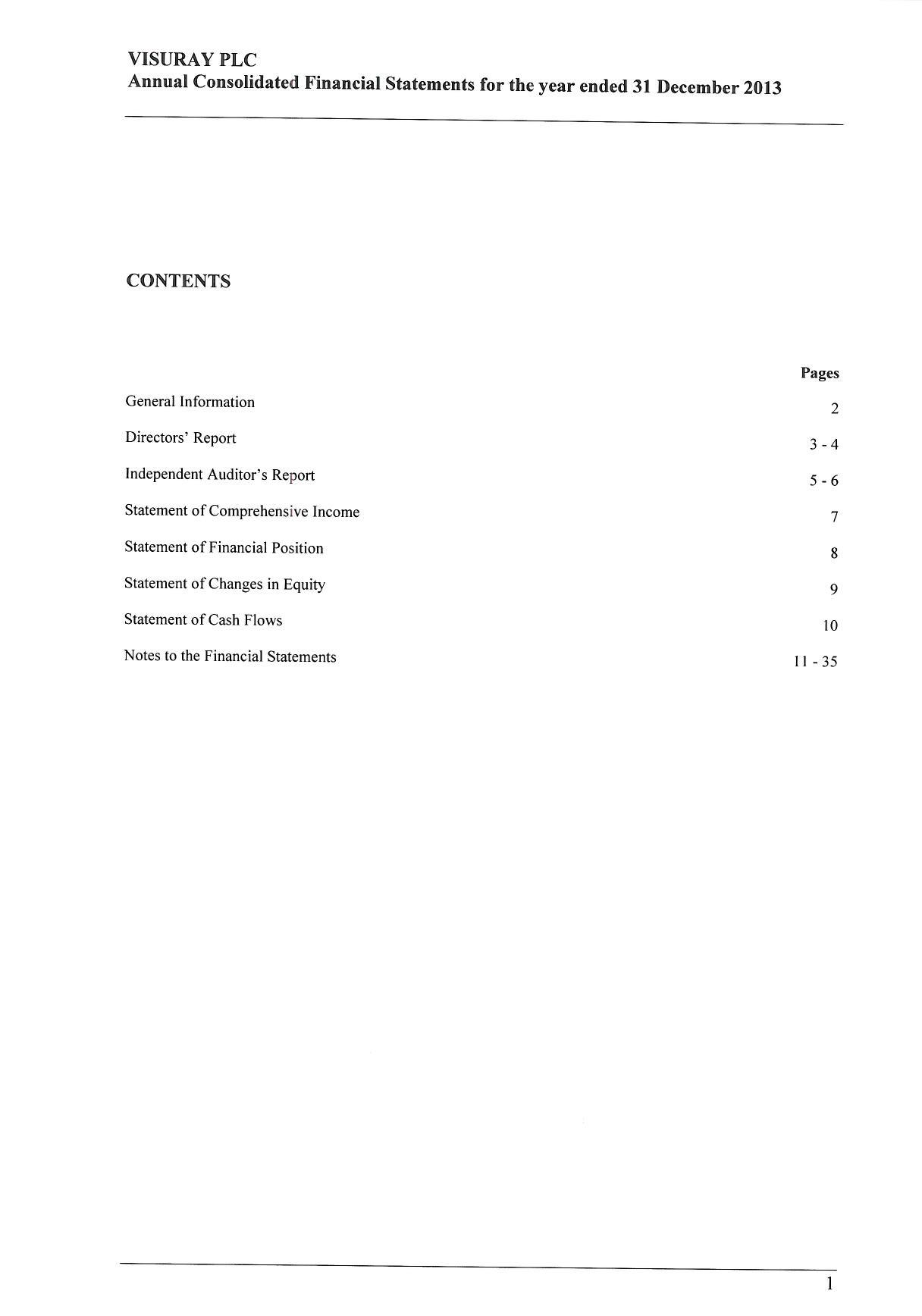 VISURAY PLC
Annual Consolidated Financial Statements for the year ended 31 December 2013

CONTENTS

| | Pages |
|---|---|
| General Information | 2 |
| Directors' Report | 3 - 4 |
| Independent Auditor's Report | 5 - 6 |
| Statement of Comprehensive Income | 7 |
| Statement of Financial Position | 8 |
| Statement of Changes in Equity | 9 |
| Statement of Cash Flows | 10 |
| Notes to the Financial Statements | 11 - 35 |

1